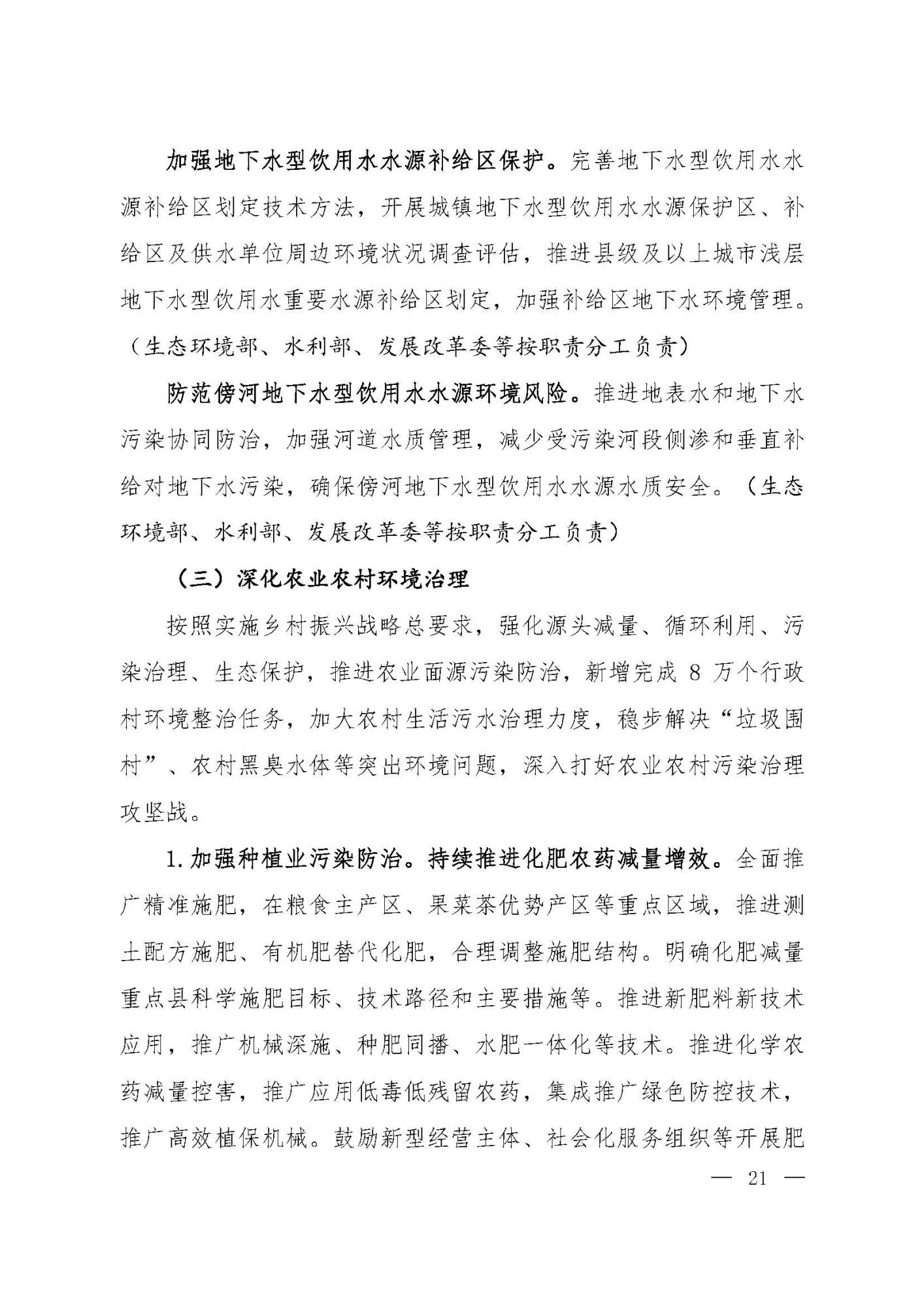 加强地下水型饮用水水源补给区保护。完善地下水型饮用水水源补给区划定技术方法，开展城镇地下水型饮用水水源保护区、补给区及供水单位周边环境状况调查评估，推进县级及以上城市浅层地下水型饮用水重要水源补给区划定，加强补给区地下水环境管理。（生态环境部、水利部、发展改革委等按职责分工负责）

防范傍河地下水型饮用水水源环境风险。推进地表水和地下水污染协同防治，加强河道水质管理，减少受污染河段侧渗和垂直补给对地下水污染，确保傍河地下水型饮用水水源水质安全。（生态环境部、水利部、发展改革委等按职责分工负责）

（三）深化农业农村环境治理

按照实施乡村振兴战略总要求，强化源头减量、循环利用、污染治理、生态保护，推进农业面源污染防治，新增完成8万个行政村环境整治任务，加大农村生活污水治理力度，稳步解决“垃圾围村”、农村黑臭水体等突出环境问题，深入打好农业农村污染治理攻坚战。

1.加强种植业污染防治。持续推进化肥农药减量增效。全面推广精准施肥，在粮食主产区、果菜茶优势产区等重点区域，推进测土配方施肥、有机肥替代化肥，合理调整施肥结构。明确化肥减量重点县科学施肥目标、技术路径和主要措施等。推进新肥料新技术应用，推广机械深施、种肥同播、水肥一体化等技术。推进化学农药减量控害，推广应用低毒低残留农药，集成推广绿色防控技术，推广高效植保机械。鼓励新型经营主体、社会化服务组织等开展肥

— 21 —